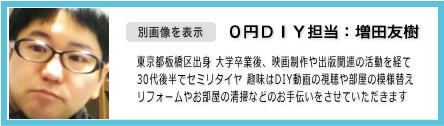 別画像を表示

０円ＤＩＹ担当：増田友樹

東京都板橋区出身 大学卒業後、映画制作や出版関連の活動を経て30代後半でセミリタイヤ 趣味はDIY動画の視聴や部屋の模様替え リフォームやお部屋の清掃などのお手伝いをさせていただきます